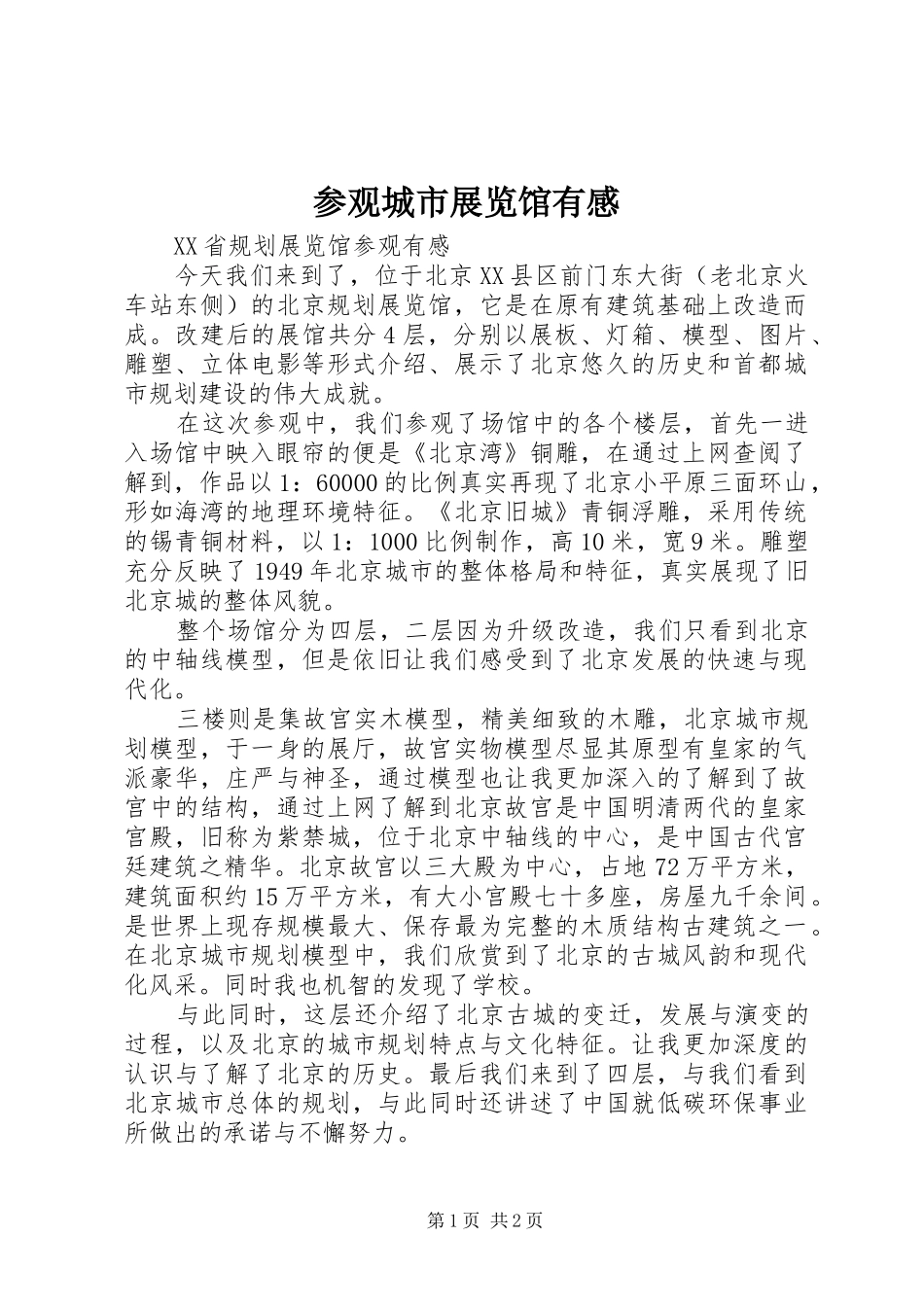 参观城市展览馆有感

XX省规划展览馆参观有感

今天我们来到了，位于北京XX县区前门东大街（老北京火车站东侧）的北京规划展览馆，它是在原有建筑基础上改造而成。改建后的展馆共分4层，分别以展板、灯箱、模型、图片、雕塑、立体电影等形式介绍、展示了北京悠久的历史和首都城市规划建设的伟大成就。

在这次参观中，我们参观了场馆中的各个楼层，首先一进入场馆中映入眼帘的便是《北京湾》铜雕，在通过上网查阅了解到，作品以1：60000的比例真实再现了北京小平原三面环山，形如海湾的地理环境特征。《北京旧城》青铜浮雕，采用传统的锡青铜材料，以1：1000比例制作，高10米，宽9米。雕塑充分反映了1949年北京城市的整体格局和特征，真实展现了旧北京城的整体风貌。

整个场馆分为四层，二层因为升级改造，我们只看到北京的中轴线模型，但是依旧让我们感受到了北京发展的快速与现代化。

三楼则是集故宫实木模型，精美细致的木雕，北京城市规划模型，于一身的展厅，故宫实物模型尽显其原型有皇家的气派豪华，庄严与神圣，通过模型也让我更加深入的了解到了故宫中的结构，通过上网了解到北京故宫是中国明清两代的皇家宫殿，旧称为紫禁城，位于北京中轴线的中心，是中国古代宫廷建筑之精华。北京故宫以三大殿为中心，占地72万平方米，建筑面积约15万平方米，有大小宫殿七十多座，房屋九千余间。是世界上现存规模最大、保存最为完整的木质结构古建筑之一。在北京城市规划模型中，我们欣赏到了北京的古城风韵和现代化风采。同时我也机智的发现了学校。

与此同时，这层还介绍了北京古城的变迁，发展与演变的过程，以及北京的城市规划特点与文化特征。让我更加深度的认识与了解了北京的历史。最后我们来到了四层，与我们看到北京城市总体的规划，与此同时还讲述了中国就低碳环保事业所做出的承诺与不懈努力。

第1页 共2页